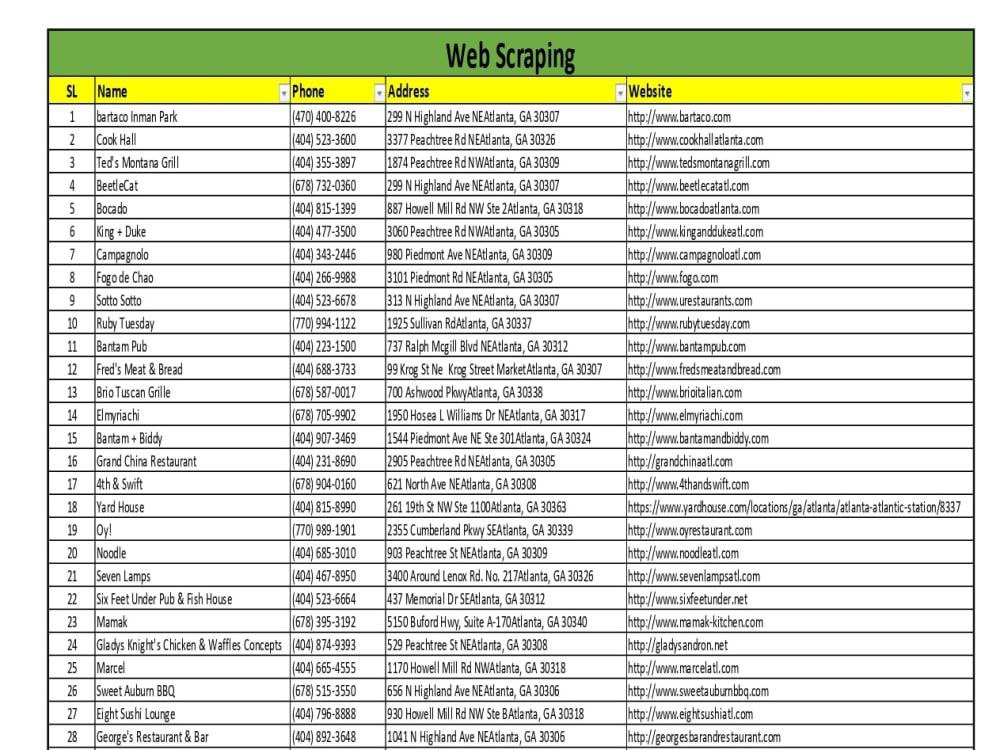 Web Scraping

| SL | Name | Phone | Address | Website |
|---|---|---|---|---|
| 1 | bartaco Inman Park | (470) 400-8226 | 299 N Highland Ave NEAtlanta, GA 30307 | http://www.bartaco.com |
| 2 | Cook Hall | (404) 523-3600 | 3377 Peachtree Rd NEAtlanta, GA 30326 | http://www.cookhallatlanta.com |
| 3 | Ted's Montana Grill | (404) 355-3897 | 1874 Peachtree Rd NWAtlanta, GA 30309 | http://www.tedsmontanagrill.com |
| 4 | BeetleCat | (678) 732-0360 | 299 N Highland Ave NEAtlanta, GA 30307 | http://www.beetlecatatl.com |
| 5 | Bocado | (404) 815-1399 | 887 Howell Mill Rd NW Ste 2Atlanta, GA 30318 | http://www.bocadoatlanta.com |
| 6 | King + Duke | (404) 477-3500 | 3060 Peachtree Rd NWAtlanta, GA 30305 | http://www.kinganddukeatl.com |
| 7 | Campagnolo | (404) 343-2446 | 980 Piedmont Ave NEAtlanta, GA 30309 | http://www.campagnoloatl.com |
| 8 | Fogo de Chao | (404) 266-9988 | 3101 Piedmont Rd NEAtlanta, GA 30305 | http://www.fogo.com |
| 9 | Sotto Sotto | (404) 523-6678 | 313 N Highland Ave NEAtlanta, GA 30307 | http://www.urestaurants.com |
| 10 | Ruby Tuesday | (770) 994-1122 | 1925 Sullivan RdAtlanta, GA 30337 | http://www.rubytuesday.com |
| 11 | Bantam Pub | (404) 223-1500 | 737 Ralph Mcgill Blvd NEAtlanta, GA 30312 | http://www.bantampub.com |
| 12 | Fred's Meat & Bread | (404) 688-3733 | 99 Krog St Ne Krog Street MarketAtlanta, GA 30307 | http://www.fredsmeatandbread.com |
| 13 | Brio Tuscan Grille | (678) 587-0017 | 700 Ashwood PkwyAtlanta, GA 30338 | http://www.brioitalian.com |
| 14 | Elmyriachi | (678) 705-9902 | 1950 Hosea L Williams Dr NEAtlanta, GA 30317 | http://www.elmyriachi.com |
| 15 | Bantam + Biddy | (404) 907-3469 | 1544 Piedmont Ave NE Ste 301Atlanta, GA 30324 | http://www.bantamandbiddy.com |
| 16 | Grand China Restaurant | (404) 231-8690 | 2905 Peachtree Rd NEAtlanta, GA 30305 | http://grandchinaatl.com |
| 17 | 4th & Swift | (678) 904-0160 | 621 North Ave NEAtlanta, GA 30308 | http://www.4thandswift.com |
| 18 | Yard House | (404) 815-8990 | 261 19th St NW Ste 1100Atlanta, GA 30363 | https://www.yardhouse.com/locations/ga/atlanta/atlanta-atlantic-station/8337 |
| 19 | Oy! | (770) 989-1901 | 2355 Cumberland Pkwy SEAtlanta, GA 30339 | http://www.oyrestaurant.com |
| 20 | Noodle | (404) 685-3010 | 903 Peachtree St NEAtlanta, GA 30309 | http://www.noodleatl.com |
| 21 | Seven Lamps | (404) 467-8950 | 3400 Around Lenox Rd. No. 217Atlanta, GA 30326 | http://www.sevenlampsatl.com |
| 22 | Six Feet Under Pub & Fish House | (404) 523-6664 | 437 Memorial Dr SEAtlanta, GA 30312 | http://www.sixfeetunder.net |
| 23 | Mamak | (678) 395-3192 | 5150 Buford Hwy, Suite A-170Atlanta, GA 30340 | http://www.mamak-kitchen.com |
| 24 | Gladys Knight's Chicken & Waffles Concepts | (404) 874-9393 | 529 Peachtree St NEAtlanta, GA 30308 | http://gladysandron.net |
| 25 | Marcel | (404) 665-4555 | 1170 Howell Mill Rd NWAtlanta, GA 30318 | http://www.marcelatl.com |
| 26 | Sweet Auburn BBQ | (678) 515-3550 | 656 N Highland Ave NEAtlanta, GA 30306 | http://www.sweetauburnbbq.com |
| 27 | Eight Sushi Lounge | (404) 796-8888 | 930 Howell Mill Rd NW Ste BAtlanta, GA 30318 | http://www.eightsushiatl.com |
| 28 | George's Restaurant & Bar | (404) 892-3648 | 1041 N Highland Ave NEAtlanta, GA 30306 | http://georgesbarandrestaurant.com |